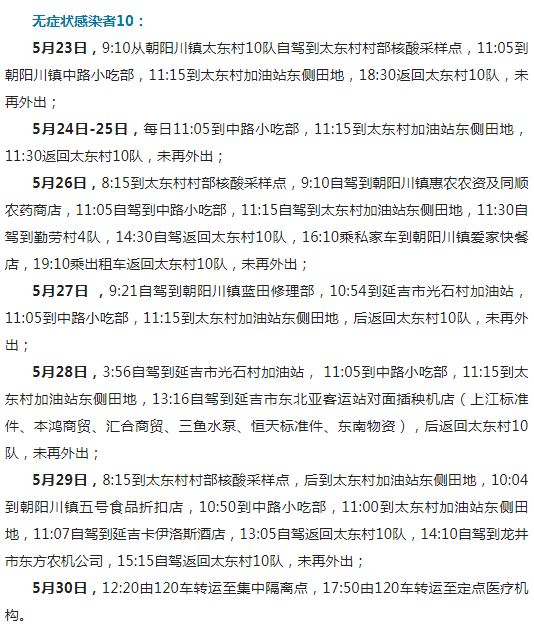 无症状感染者10：

5月23日，9:10从朝阳川镇太东村10队自驾到太东村村部核酸采样点，11:05到朝阳川镇中路小吃部，11:15到太东村加油站东侧田地，18:30返回太东村10队，未再外出；

5月24日-25日，每日11:05到中路小吃部，11:15到太东村加油站东侧田地，11:30返回太东村10队，未再外出；

5月26日，8:15到太东村村部核酸采样点，9:10自驾到朝阳川镇惠农农资及同顺农药商店，11:05自驾到中路小吃部，11:15自驾到太东村加油站东侧田地，11:30自驾到勤劳村4队，14:30自驾返回太东村10队，16:10乘私家车到朝阳川镇爱家快餐店，19:10乘出租车返回太东村10队，未再外出；

5月27日 ，9:21自驾到朝阳川镇蓝田修理部，10:54到延吉市光石村加油站，11:05到中路小吃部，11:15到太东村加油站东侧田地，后返回太东村10队，未再外出；

5月28日，3:56自驾到延吉市光石村加油站， 11:05到中路小吃部，11:15到太东村加油站东侧田地，13:16自驾到延吉市东北亚客运站对面插秧机店（上江标准件、本鸿商贸、汇合商贸、三鱼水泵、恒天标准件、东南物资），后返回太东村10队，未再外出；

5月29日，8:15到太东村村部核酸采样点，后到太东村加油站东侧田地，10:04到朝阳川镇五号食品折扣店，10:50到中路小吃部，11:00到太东村加油站东侧田地，11:07自驾到延吉卡伊洛斯酒店，13:05自驾返回太东村10队，14:10自驾到龙井市东方农机公司，15:15自驾返回太东村10队，未再外出；

5月30日，12:20由120车转运至集中隔离点，17:50由120车转运至定点医疗机构。